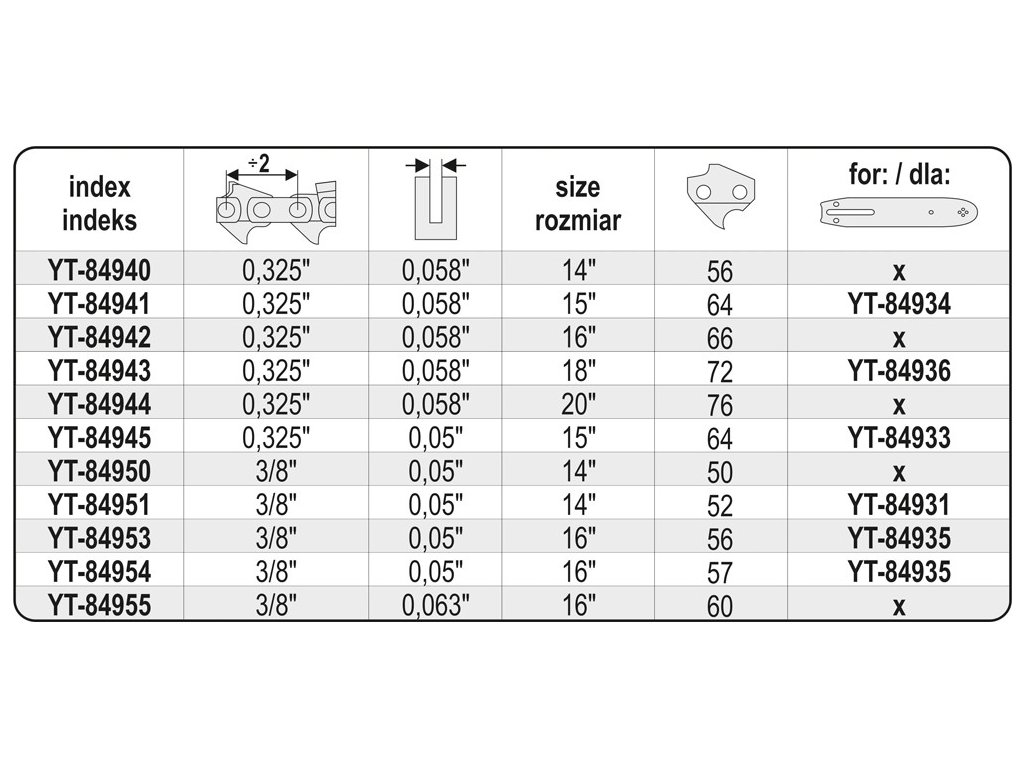 | index indeks | ÷2 | | size rozmiar | | for: / dla: |
|---|---|---|---|---|---|
| YT-84940 | 0,325" | 0,058" | 14" | 56 | x |
| YT-84941 | 0,325" | 0,058" | 15" | 64 | YT-84934 |
| YT-84942 | 0,325" | 0,058" | 16" | 66 | x |
| YT-84943 | 0,325" | 0,058" | 18" | 72 | YT-84936 |
| YT-84944 | 0,325" | 0,058" | 20" | 76 | x |
| YT-84945 | 0,325" | 0,05" | 15" | 64 | YT-84933 |
| YT-84950 | 3/8" | 0,05" | 14" | 50 | x |
| YT-84951 | 3/8" | 0,05" | 14" | 52 | YT-84931 |
| YT-84953 | 3/8" | 0,05" | 16" | 56 | YT-84935 |
| YT-84954 | 3/8" | 0,05" | 16" | 57 | YT-84935 |
| YT-84955 | 3/8" | 0,063" | 16" | 60 | x |